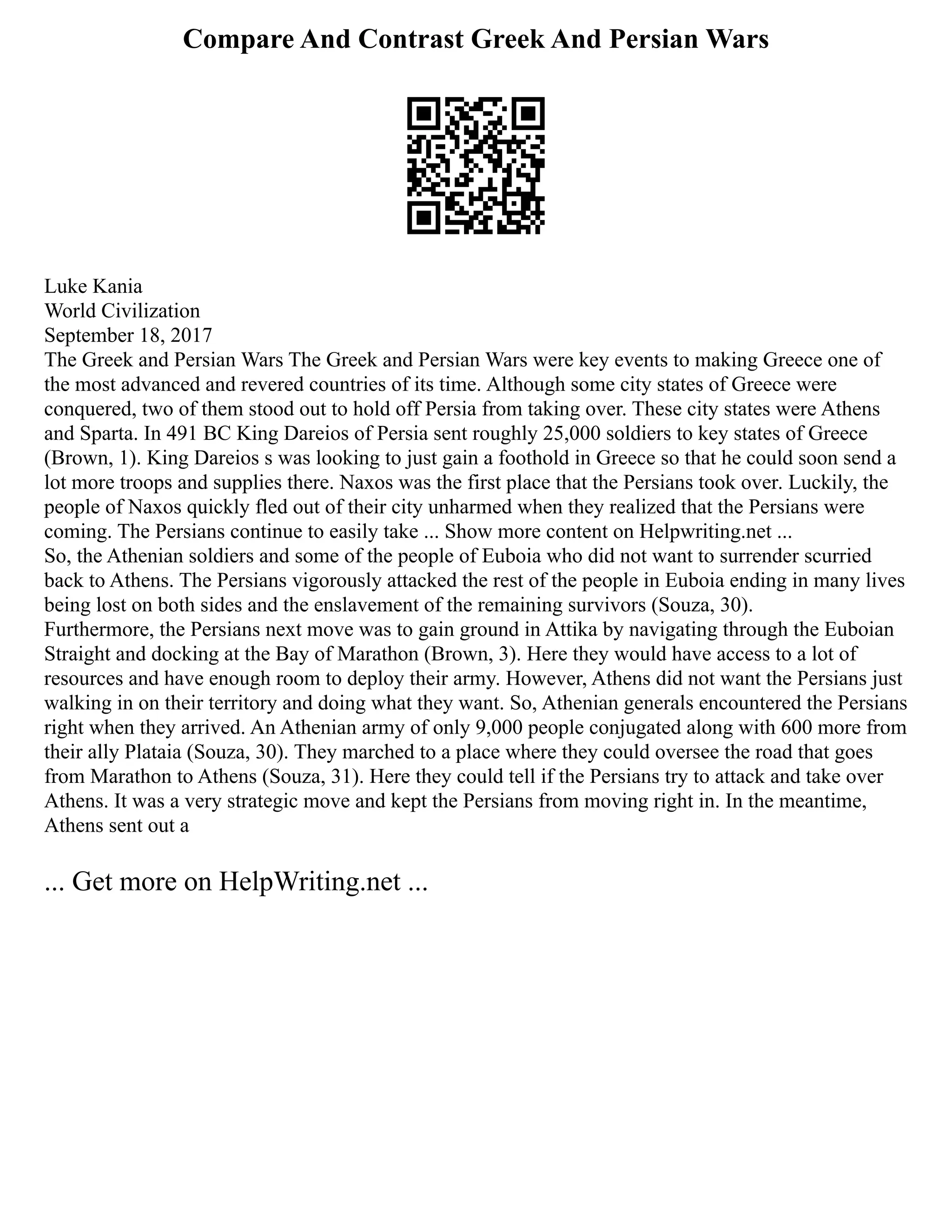 Compare And Contrast Greek And Persian Wars

Luke Kania
World Civilization
September 18, 2017
The Greek and Persian Wars The Greek and Persian Wars were key events to making Greece one of the most advanced and revered countries of its time. Although some city states of Greece were conquered, two of them stood out to hold off Persia from taking over. These city states were Athens and Sparta. In 491 BC King Dareios of Persia sent roughly 25,000 soldiers to key states of Greece (Brown, 1). King Dareios s was looking to just gain a foothold in Greece so that he could soon send a lot more troops and supplies there. Naxos was the first place that the Persians took over. Luckily, the people of Naxos quickly fled out of their city unharmed when they realized that the Persians were coming. The Persians continue to easily take ... Show more content on Helpwriting.net ...
So, the Athenian soldiers and some of the people of Euboia who did not want to surrender scurried back to Athens. The Persians vigorously attacked the rest of the people in Euboia ending in many lives being lost on both sides and the enslavement of the remaining survivors (Souza, 30).
Furthermore, the Persians next move was to gain ground in Attika by navigating through the Euboian Straight and docking at the Bay of Marathon (Brown, 3). Here they would have access to a lot of resources and have enough room to deploy their army. However, Athens did not want the Persians just walking in on their territory and doing what they want. So, Athenian generals encountered the Persians right when they arrived. An Athenian army of only 9,000 people conjugated along with 600 more from their ally Plataia (Souza, 30). They marched to a place where they could oversee the road that goes from Marathon to Athens (Souza, 31). Here they could tell if the Persians try to attack and take over Athens. It was a very strategic move and kept the Persians from moving right in. In the meantime, Athens sent out a

... Get more on HelpWriting.net ...